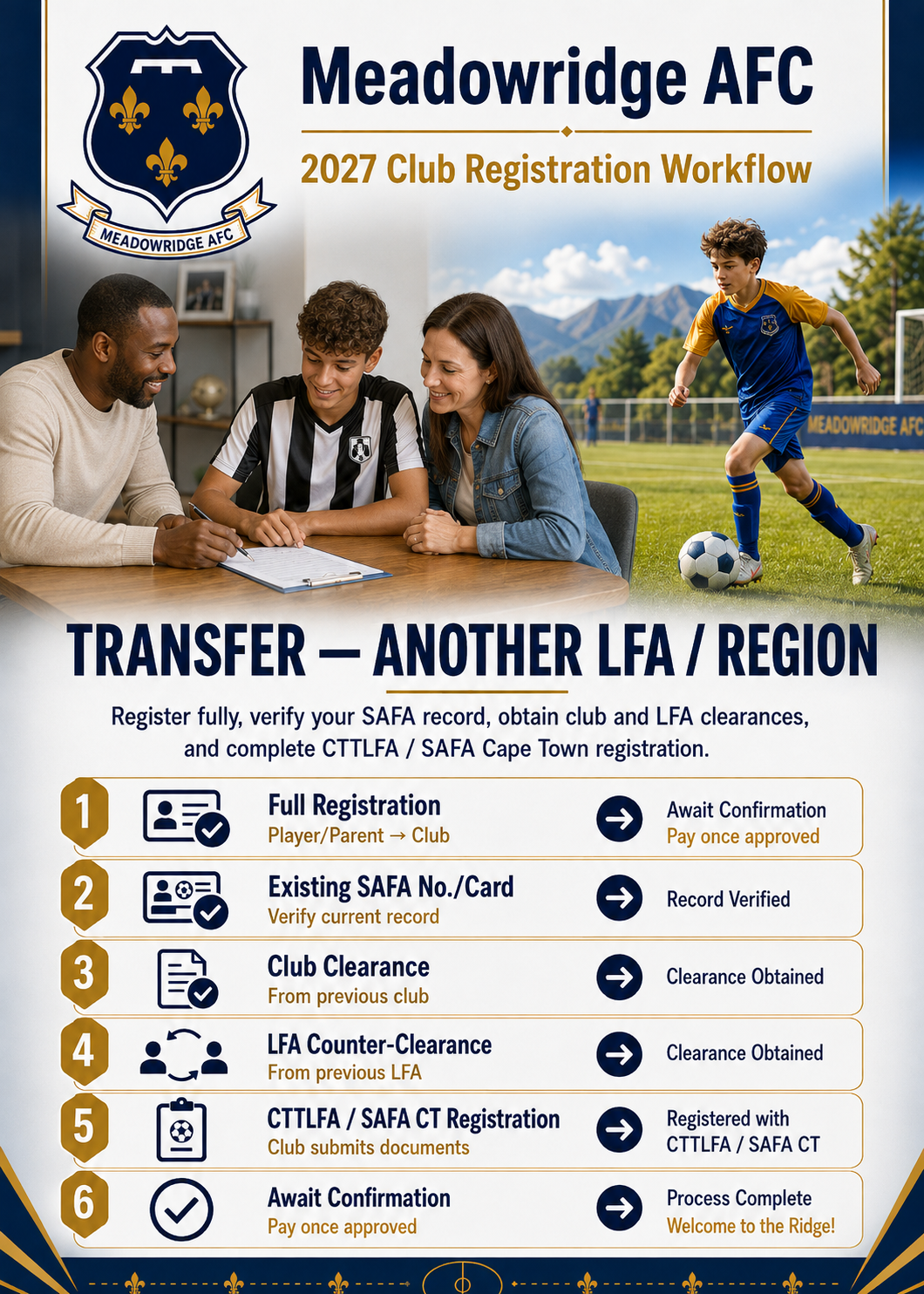 MEADOWRIDGE AFC

Meadowridge AFC

2027 Club Registration Workflow

MEADOWRIDGE AFC

TRANSFER — ANOTHER LFA / REGION

Register fully, verify your SAFA record, obtain club and LFA clearances, and complete CTTLFA / SAFA Cape Town registration.

1 Full Registration
Player/Parent → Club
Await Confirmation
Pay once approved

2 Existing SAFA No./Card
Verify current record
Record Verified

3 Club Clearance
From previous club
Clearance Obtained

4 LFA Counter-Clearance
From previous LFA
Clearance Obtained

5 CTTLFA / SAFA CT Registration
Club submits documents
Registered with CTTLFA / SAFA CT

6 Await Confirmation
Pay once approved
Process Complete
Welcome to the Ridge!